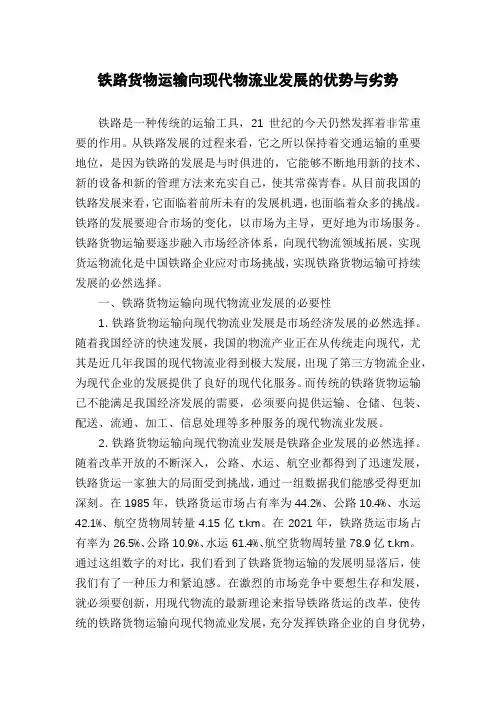 铁路货物运输向现代物流业发展的优势与劣势

铁路是一种传统的运输工具，21 世纪的今天仍然发挥着非常重要的作用。从铁路发展的过程来看，它之所以保持着交通运输的重要地位，是因为铁路的发展是与时俱进的，它能够不断地用新的技术、新的设备和新的管理方法来充实自己，使其常葆青春。从目前我国的铁路发展来看，它面临着前所未有的发展机遇，也面临着众多的挑战。铁路的发展要迎合市场的变化，以市场为主导，更好地为市场服务。铁路货物运输要逐步融入市场经济体系，向现代物流领域拓展，实现货运物流化是中国铁路企业应对市场挑战，实现铁路货物运输可持续发展的必然选择。

一、铁路货物运输向现代物流业发展的必要性

1. 铁路货物运输向现代物流业发展是市场经济发展的必然选择。随着我国经济的快速发展，我国的物流产业正在从传统走向现代，尤其是近几年我国的现代物流业得到极大发展，出现了第三方物流企业，为现代企业的发展提供了良好的现代化服务。而传统的铁路货物运输已不能满足我国经济发展的需要，必须要向提供运输、仓储、包装、配送、流通、加工、信息处理等多种服务的现代物流业发展。

2. 铁路货物运输向现代物流业发展是铁路企业发展的必然选择。随着改革开放的不断深入，公路、水运、航空业都得到了迅速发展，铁路货运一家独大的局面受到挑战，通过一组数据我们能感受得更加深刻。在 1985 年，铁路货运市场占有率为 44.2%、公路 10.4%、水运 42.1%、航空货物周转量 4.15 亿 t.km。在 2021 年，铁路货运市场占有率为 26.5%、公路 10.9%、水运 61.4%、航空货物周转量 78.9 亿 t.km。通过这组数字的对比，我们看到了铁路货物运输的发展明显落后，使我们有了一种压力和紧迫感。在激烈的市场竞争中要想生存和发展，就必须要创新，用现代物流的最新理论来指导铁路货运的改革，使传统的铁路货物运输向现代物流业发展，充分发挥铁路企业的自身优势，